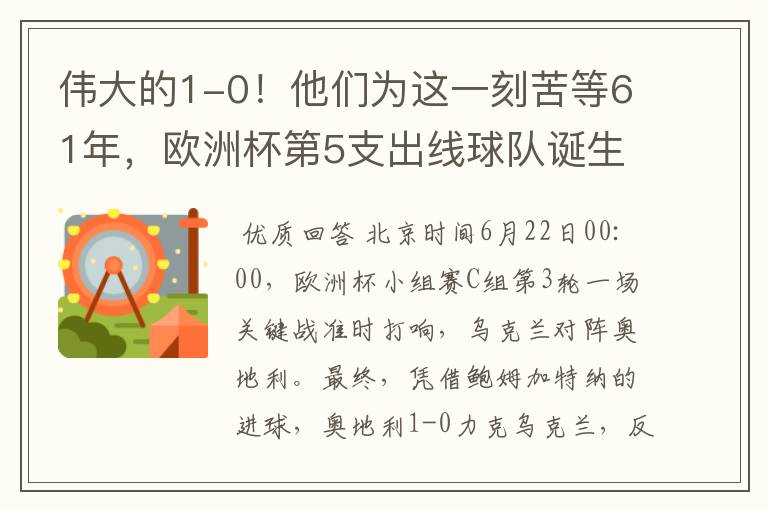 伟大的1-0！他们为这一刻苦等61年，欧洲杯第5支出线球队诞生

优质回答 北京时间6月22日00:00，欧洲杯小组赛C组第3轮一场关键战准时打响，乌克兰对阵奥地利。最终，凭借鲍姆加特纳的进球，奥地利1-0力克乌克兰，反